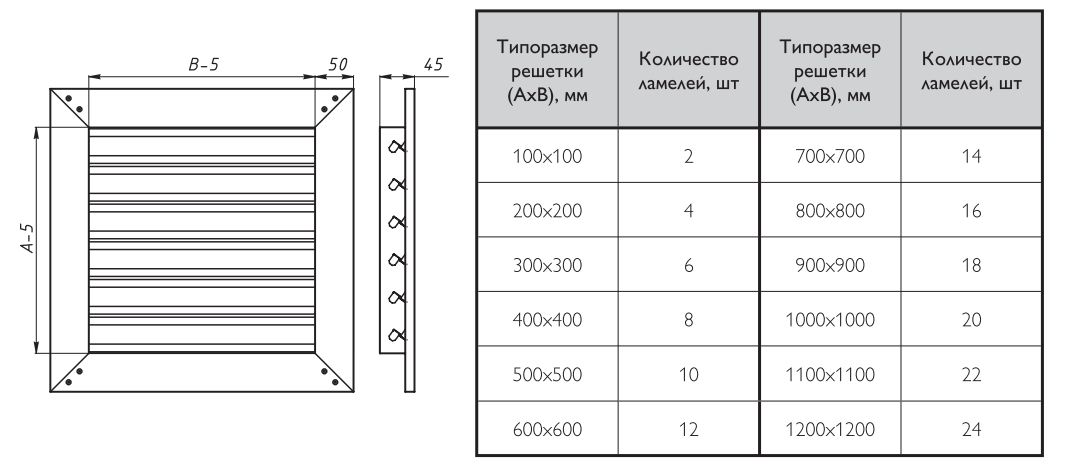 B-5
50
45
A-5

| Типоразмер решетки (AxB), мм | Количество ламелей, шт | Типоразмер решетки (AxB), мм | Количество ламелей, шт |
|---|---|---|---|
| 100x100 | 2 | 700x700 | 14 |
| 200x200 | 4 | 800x800 | 16 |
| 300x300 | 6 | 900x900 | 18 |
| 400x400 | 8 | 1000x1000 | 20 |
| 500x500 | 10 | 1100x1100 | 22 |
| 600x600 | 12 | 1200x1200 | 24 |